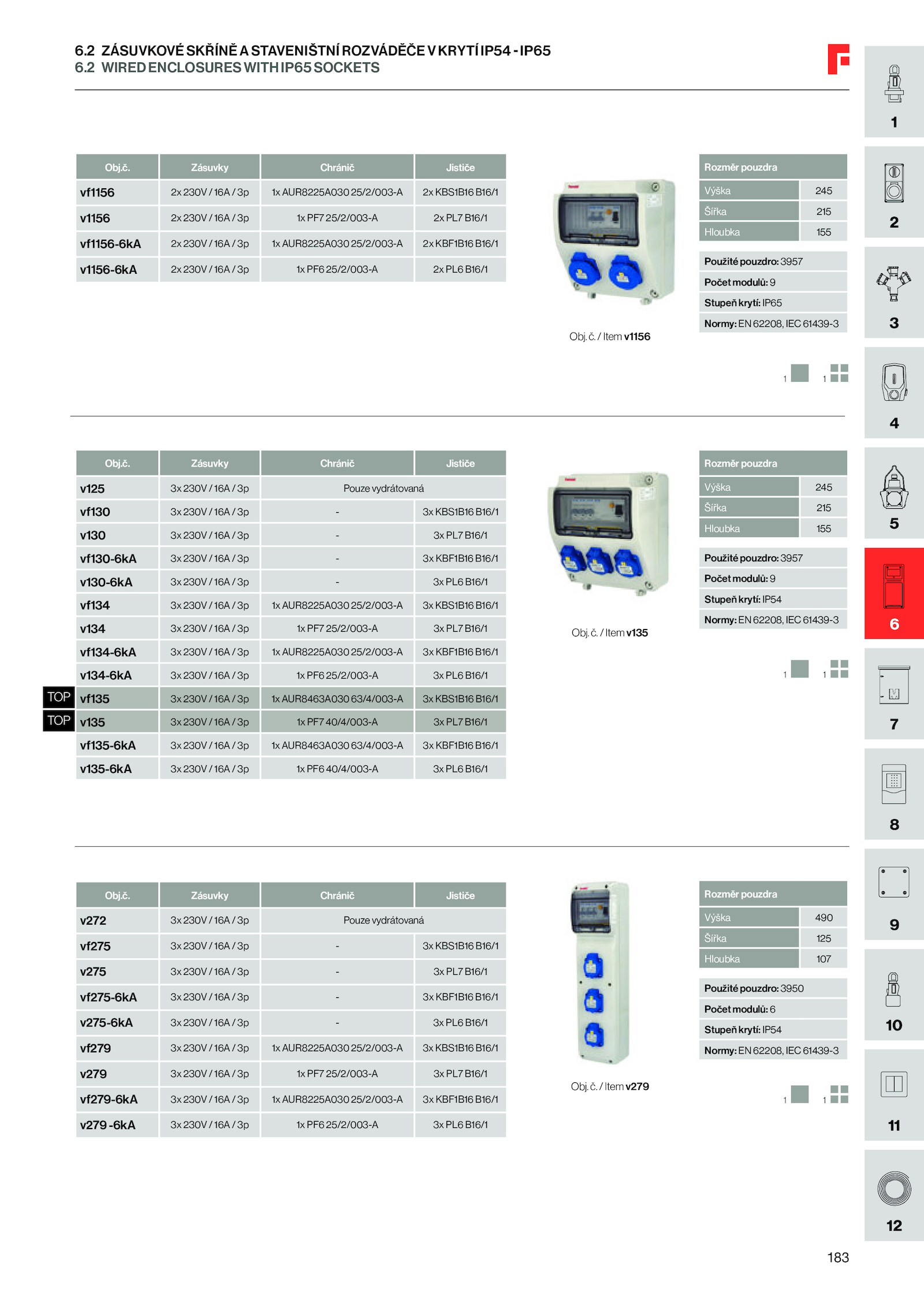 6.2 ZÁSUVKOVÉ SKŘÍNĚ A STAVENIŠTNÍ ROZVÁDĚČE V KRYTÍ IP54 - IP65
6.2 WIRED ENCLOSURES WITH IP65 SOCKETS

| Obj.č. | Zásuvky | Chránič | Jističe |
|---|---|---|---|
| vf1156 | 2x 230V / 16A / 3p | 1x AUR8225A030 25/2/003-A | 2x KBS1B16 B16/1 |
| v1156 | 2x 230V / 16A / 3p | 1x PF7 25/2/003-A | 2x PL7 B16/1 |
| vf1156-6kA | 2x 230V / 16A / 3p | 1x AUR8225A030 25/2/003-A | 2x KBF1B16 B16/1 |
| v1156-6kA | 2x 230V / 16A / 3p | 1x PF6 25/2/003-A | 2x PL6 B16/1 |

Obj. č. / Item v1156

| Rozměr pouzdra | |
|---|---|
| Výška | 245 |
| Šířka | 215 |
| Hloubka | 155 |

Použité pouzdro: 3957
Počet modulů: 9
Stupeň krytí: IP65
Normy: EN 62208, IEC 61439-3

1 1

| Obj.č. | Zásuvky | Chránič | Jističe |
|---|---|---|---|
| v125 | 3x 230V / 16A / 3p | Pouze vydrátovaná | |
| vf130 | 3x 230V / 16A / 3p | - | 3x KBS1B16 B16/1 |
| v130 | 3x 230V / 16A / 3p | - | 3x PL7 B16/1 |
| vf130-6kA | 3x 230V / 16A / 3p | - | 3x KBF1B16 B16/1 |
| v130-6kA | 3x 230V / 16A / 3p | - | 3x PL6 B16/1 |
| vf134 | 3x 230V / 16A / 3p | 1x AUR8225A030 25/2/003-A | 3x KBS1B16 B16/1 |
| v134 | 3x 230V / 16A / 3p | 1x PF7 25/2/003-A | 3x PL7 B16/1 |
| vf134-6kA | 3x 230V / 16A / 3p | 1x AUR8225A030 25/2/003-A | 3x KBF1B16 B16/1 |
| v134-6kA | 3x 230V / 16A / 3p | 1x PF6 25/2/003-A | 3x PL6 B16/1 |
| TOP vf135 | 3x 230V / 16A / 3p | 1x AUR8463A030 63/4/003-A | 3x KBS1B16 B16/1 |
| TOP v135 | 3x 230V / 16A / 3p | 1x PF7 40/4/003-A | 3x PL7 B16/1 |
| vf135-6kA | 3x 230V / 16A / 3p | 1x AUR8463A030 63/4/003-A | 3x KBF1B16 B16/1 |
| v135-6kA | 3x 230V / 16A / 3p | 1x PF6 40/4/003-A | 3x PL6 B16/1 |

Obj. č. / Item v135

| Rozměr pouzdra | |
|---|---|
| Výška | 245 |
| Šířka | 215 |
| Hloubka | 155 |

Použité pouzdro: 3957
Počet modulů: 9
Stupeň krytí: IP54
Normy: EN 62208, IEC 61439-3

1 1

| Obj.č. | Zásuvky | Chránič | Jističe |
|---|---|---|---|
| v272 | 3x 230V / 16A / 3p | Pouze vydrátovaná | |
| vf275 | 3x 230V / 16A / 3p | - | 3x KBS1B16 B16/1 |
| v275 | 3x 230V / 16A / 3p | - | 3x PL7 B16/1 |
| vf275-6kA | 3x 230V / 16A / 3p | - | 3x KBF1B16 B16/1 |
| v275-6kA | 3x 230V / 16A / 3p | - | 3x PL6 B16/1 |
| vf279 | 3x 230V / 16A / 3p | 1x AUR8225A030 25/2/003-A | 3x KBS1B16 B16/1 |
| v279 | 3x 230V / 16A / 3p | 1x PF7 25/2/003-A | 3x PL7 B16/1 |
| vf279-6kA | 3x 230V / 16A / 3p | 1x AUR8225A030 25/2/003-A | 3x KBF1B16 B16/1 |
| v279 -6kA | 3x 230V / 16A / 3p | 1x PF6 25/2/003-A | 3x PL6 B16/1 |

Obj. č. / Item v279

| Rozměr pouzdra | |
|---|---|
| Výška | 490 |
| Šířka | 125 |
| Hloubka | 107 |

Použité pouzdro: 3950
Počet modulů: 6
Stupeň krytí: IP54
Normy: EN 62208, IEC 61439-3

1 1

1
2
3
4
5
6
7
8
9
10
11
12

183